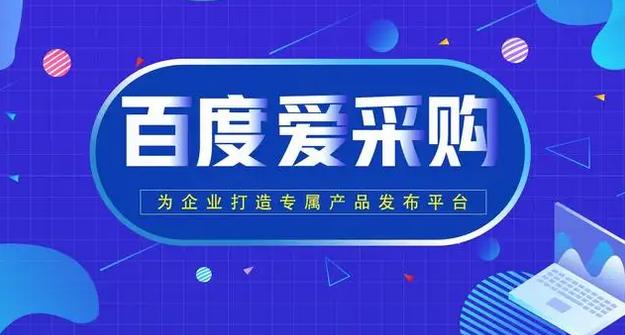 百度爱采购

为企业打造专属产品发布平台